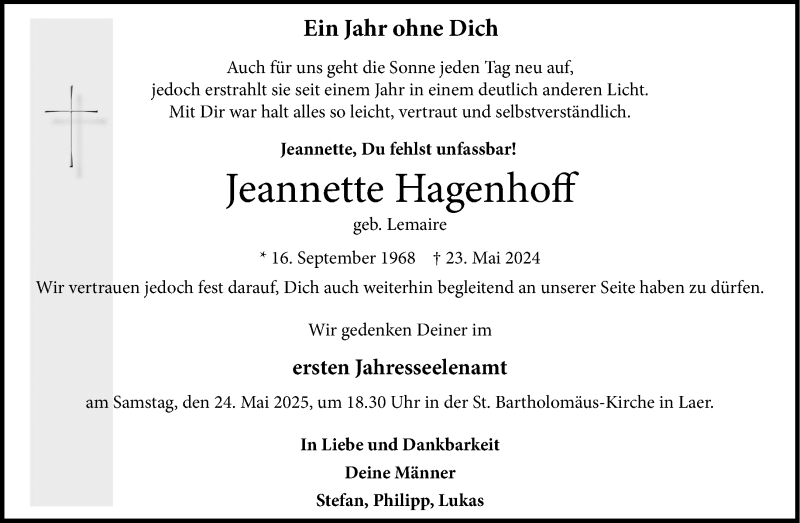 Ein Jahr ohne Dich

Auch für uns geht die Sonne jeden Tag neu auf, jedoch erstrahlt sie seit einem Jahr in einem deutlich anderen Licht. Mit Dir war halt alles so leicht, vertraut und selbstverständlich.

Jeannette, Du fehlst unfassbar!

Jeannette Hagenhoff

geb. Lemaire

* 16. September 1968 † 23. Mai 2024

Wir vertrauen jedoch fest darauf, Dich auch weiterhin begleitend an unserer Seite haben zu dürfen.

Wir gedenken Deiner im

ersten Jahresseelenamt

am Samstag, den 24. Mai 2025, um 18.30 Uhr in der St. Bartholomäus-Kirche in Laer.

In Liebe und Dankbarkeit
Deine Männer
Stefan, Philipp, Lukas